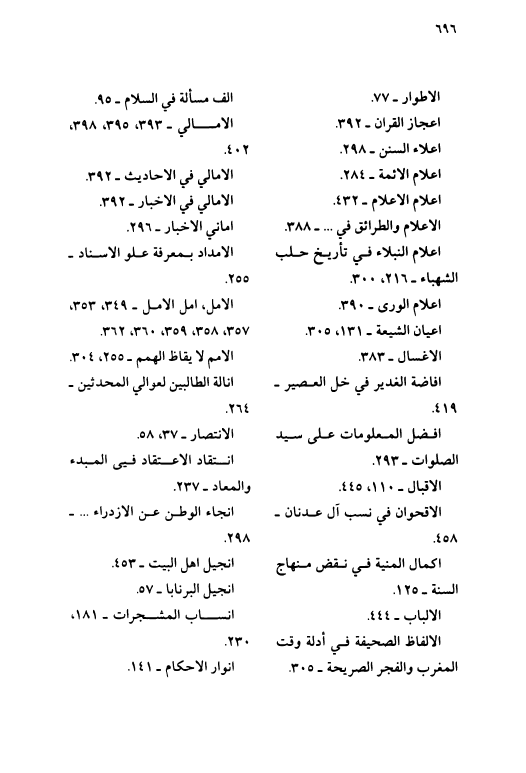 ٦٩٦

الاطوار ـ ٧٧.
اعجاز القران ـ ٣٩٢.
اعلاء السنن ـ ٢٩٨.
اعلام الائمة ـ ٢٨٤.
اعلام الاعلام ـ ٤٣٢.
الاعلام والطرائق في ... ـ ٣٨٨.
اعلام النبلاء في تأريخ حلب الشهباء ـ ٢١٦، ٣٠٠.
اعلام الورى ـ ٣٩٠.
اعيان الشيعة ـ ١٣١، ٣٠٥.
الاغسال ـ ٣٨٣.
افاضة الغدير في خل العصير ـ ٤١٩.
افضل المعلومات على سيد الصلوات ـ ٢٩٣.
الاقبال ـ ١١٠، ٤٤٥.
الاقحوان في نسب آل عدنان ـ ٤٥٨.
اكمال المنية في نقض منهاج السنة ـ ١٢٥.
الالباب ـ ٤٤٤.
الالفاظ الصحيفة في أدلة وقت المغرب والفجر الصريحة ـ ٣٠٥.

الف مسألة في السلام ـ ٩٥.
الامالي ـ ٣٩٣، ٣٩٥، ٣٩٨، ٤٠٢.
الامالي في الاحاديث ـ ٣٩٢.
الامالي في الاخبار ـ ٣٩٢.
اماني الاخبار ـ ٢٩٦.
الامداد بمعرفة علو الاسناد ـ ٢٥٥.
الامل، امل الامل ـ ٣٤٩، ٣٥٣، ٣٥٧، ٣٥٨، ٣٥٩، ٣٦٠، ٣٦٢.
الامم لا يقاظ الهمم ـ ٢٥٥، ٣٠٤.
انالة الطالبين لعوالي المحدثين ـ ٢٦٤.
الانتصار ـ ٣٧، ٥٨.
انتقاد الاعتقاد في المبدء والمعاد ـ ٢٣٧.
انجاء الوطن عن الازدراء ... ـ ٢٩٨.
انجيل اهل البيت ـ ٤٥٣.
انجيل البرنابا ـ ٥٧.
انساب المشجرات ـ ١٨١، ٢٣٠.
انوار الاحكام ـ ١٤١.